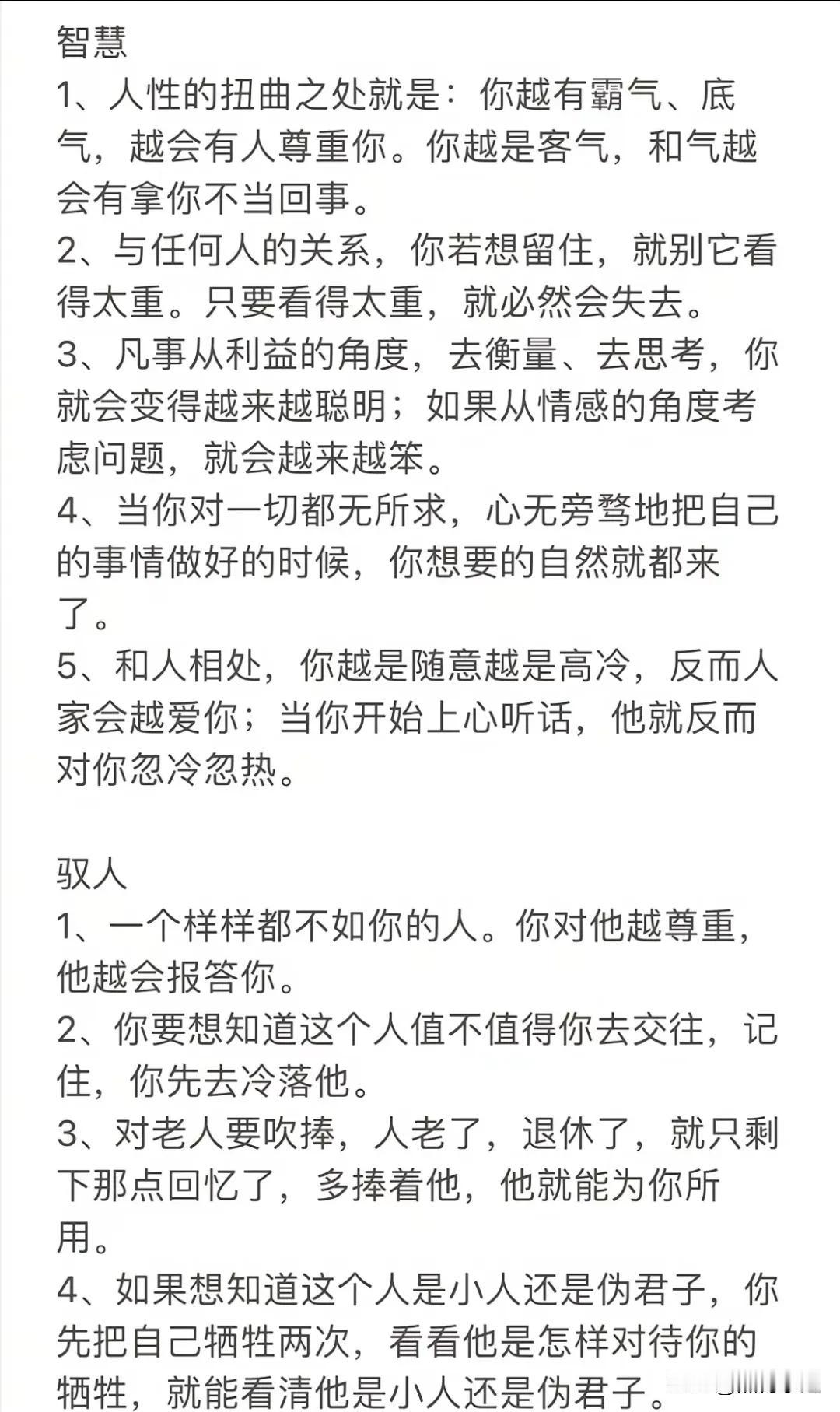 智慧
1、人性的扭曲之处就是：你越有霸气、底气，越会有人尊重你。你越是客气，和气越会有拿你不当回事。
2、与任何人的关系，你若想留住，就别它看得太重。只要看得太重，就必然会失去。
3、凡事从利益的角度，去衡量、去思考，你就会变得越来越聪明；如果从情感的角度考虑问题，就会越来越笨。
4、当你对一切都无所求，心无旁骛地把自己的事情做好的时候，你想要的自然就都来了。
5、和人相处，你越是随意越是高冷，反而人家会越爱你；当你开始上心听话，他就反而对你忽冷忽热。

驭人
1、一个样样都不如你的人。你对他越尊重，他越会报答你。
2、你要想知道这个人值不值得你去交往，记住，你先去冷落他。
3、对老人要吹捧，人老了，退休了，就只剩下那点回忆了，多捧着他，他就能为你所用。
4、如果想知道这个人是小人还是伪君子，你先把自己牺牲两次，看看他是怎样对待你的牺牲，就能看清他是小人还是伪君子。